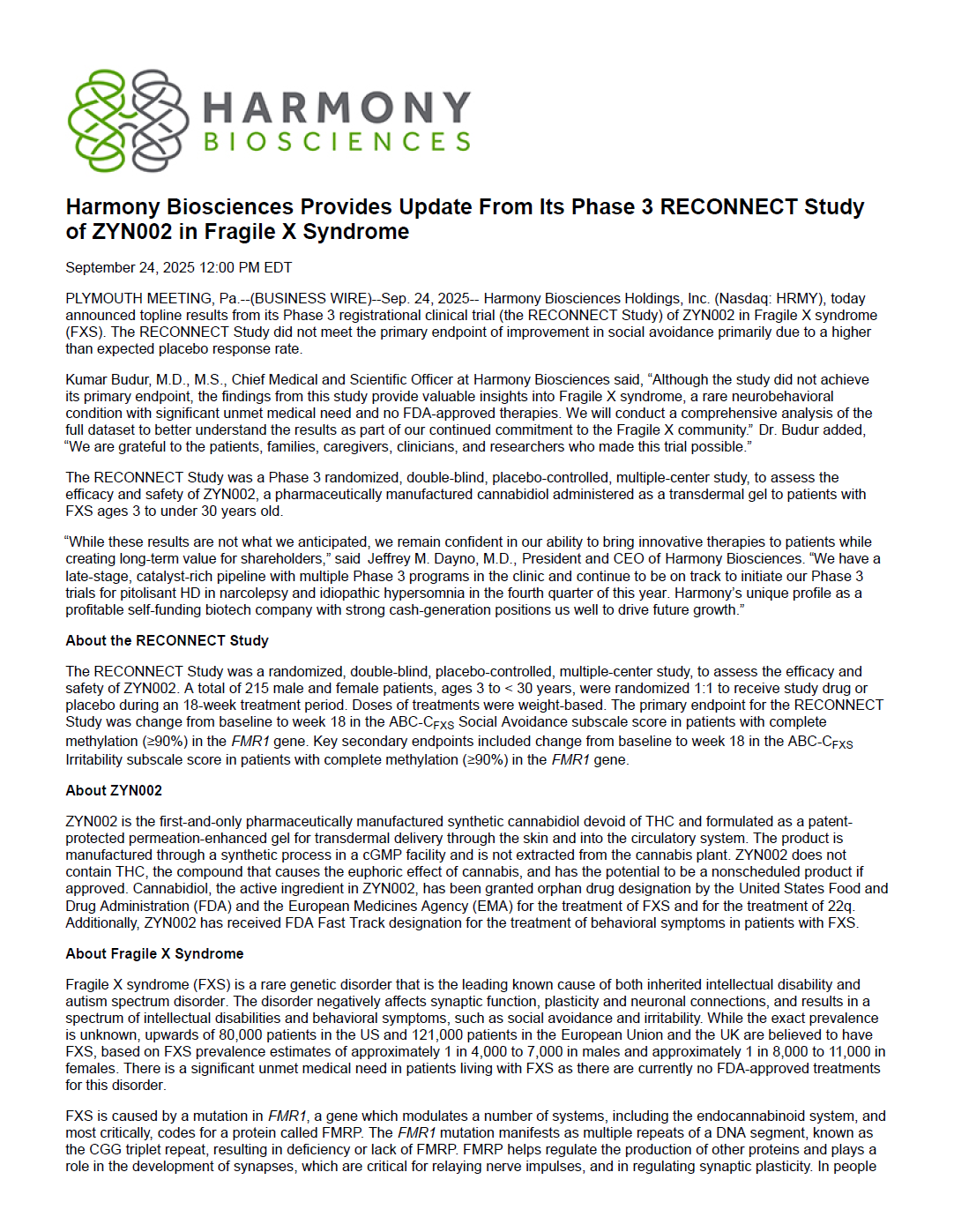 HARMONY
BIOSCIENCES

Harmony Biosciences Provides Update From Its Phase 3 RECONNECT Study of ZYN002 in Fragile X Syndrome

September 24, 2025 12:00 PM EDT

PLYMOUTH MEETING, Pa.--(BUSINESS WIRE)--Sep. 24, 2025-- Harmony Biosciences Holdings, Inc. (Nasdaq: HRMY), today announced topline results from its Phase 3 registrational clinical trial (the RECONNECT Study) of ZYN002 in Fragile X syndrome (FXS). The RECONNECT Study did not meet the primary endpoint of improvement in social avoidance primarily due to a higher than expected placebo response rate.

Kumar Budur, M.D., M.S., Chief Medical and Scientific Officer at Harmony Biosciences said, “Although the study did not achieve its primary endpoint, the findings from this study provide valuable insights into Fragile X syndrome, a rare neurobehavioral condition with significant unmet medical need and no FDA-approved therapies. We will conduct a comprehensive analysis of the full dataset to better understand the results as part of our continued commitment to the Fragile X community.” Dr. Budur added, “We are grateful to the patients, families, caregivers, clinicians, and researchers who made this trial possible.”

The RECONNECT Study was a Phase 3 randomized, double-blind, placebo-controlled, multiple-center study, to assess the efficacy and safety of ZYN002, a pharmaceutically manufactured cannabidiol administered as a transdermal gel to patients with FXS ages 3 to under 30 years old.

“While these results are not what we anticipated, we remain confident in our ability to bring innovative therapies to patients while creating long-term value for shareholders,” said Jeffrey M. Dayno, M.D., President and CEO of Harmony Biosciences. “We have a late-stage, catalyst-rich pipeline with multiple Phase 3 programs in the clinic and continue to be on track to initiate our Phase 3 trials for pitolisant HD in narcolepsy and idiopathic hypersomnia in the fourth quarter of this year. Harmony’s unique profile as a profitable self-funding biotech company with strong cash-generation positions us well to drive future growth.”

About the RECONNECT Study

The RECONNECT Study was a randomized, double-blind, placebo-controlled, multiple-center study, to assess the efficacy and safety of ZYN002. A total of 215 male and female patients, ages 3 to < 30 years, were randomized 1:1 to receive study drug or placebo during an 18-week treatment period. Doses of treatments were weight-based. The primary endpoint for the RECONNECT Study was change from baseline to week 18 in the ABC-C$_{FXS}$ Social Avoidance subscale score in patients with complete methylation (≥90%) in the FMR1 gene. Key secondary endpoints included change from baseline to week 18 in the ABC-C$_{FXS}$ Irritability subscale score in patients with complete methylation (≥90%) in the FMR1 gene.

About ZYN002

ZYN002 is the first-and-only pharmaceutically manufactured synthetic cannabidiol devoid of THC and formulated as a patent-protected permeation-enhanced gel for transdermal delivery through the skin and into the circulatory system. The product is manufactured through a synthetic process in a cGMP facility and is not extracted from the cannabis plant. ZYN002 does not contain THC, the compound that causes the euphoric effect of cannabis, and has the potential to be a nonscheduled product if approved. Cannabidiol, the active ingredient in ZYN002, has been granted orphan drug designation by the United States Food and Drug Administration (FDA) and the European Medicines Agency (EMA) for the treatment of FXS and for the treatment of 22q. Additionally, ZYN002 has received FDA Fast Track designation for the treatment of behavioral symptoms in patients with FXS.

About Fragile X Syndrome

Fragile X syndrome (FXS) is a rare genetic disorder that is the leading known cause of both inherited intellectual disability and autism spectrum disorder. The disorder negatively affects synaptic function, plasticity and neuronal connections, and results in a spectrum of intellectual disabilities and behavioral symptoms, such as social avoidance and irritability. While the exact prevalence is unknown, upwards of 80,000 patients in the US and 121,000 patients in the European Union and the UK are believed to have FXS, based on FXS prevalence estimates of approximately 1 in 4,000 to 7,000 in males and approximately 1 in 8,000 to 11,000 in females. There is a significant unmet medical need in patients living with FXS as there are currently no FDA-approved treatments for this disorder.

FXS is caused by a mutation in FMR1, a gene which modulates a number of systems, including the endocannabinoid system, and most critically, codes for a protein called FMRP. The FMR1 mutation manifests as multiple repeats of a DNA segment, known as the CGG triplet repeat, resulting in deficiency or lack of FMRP. FMRP helps regulate the production of other proteins and plays a role in the development of synapses, which are critical for relaying nerve impulses, and in regulating synaptic plasticity. In people